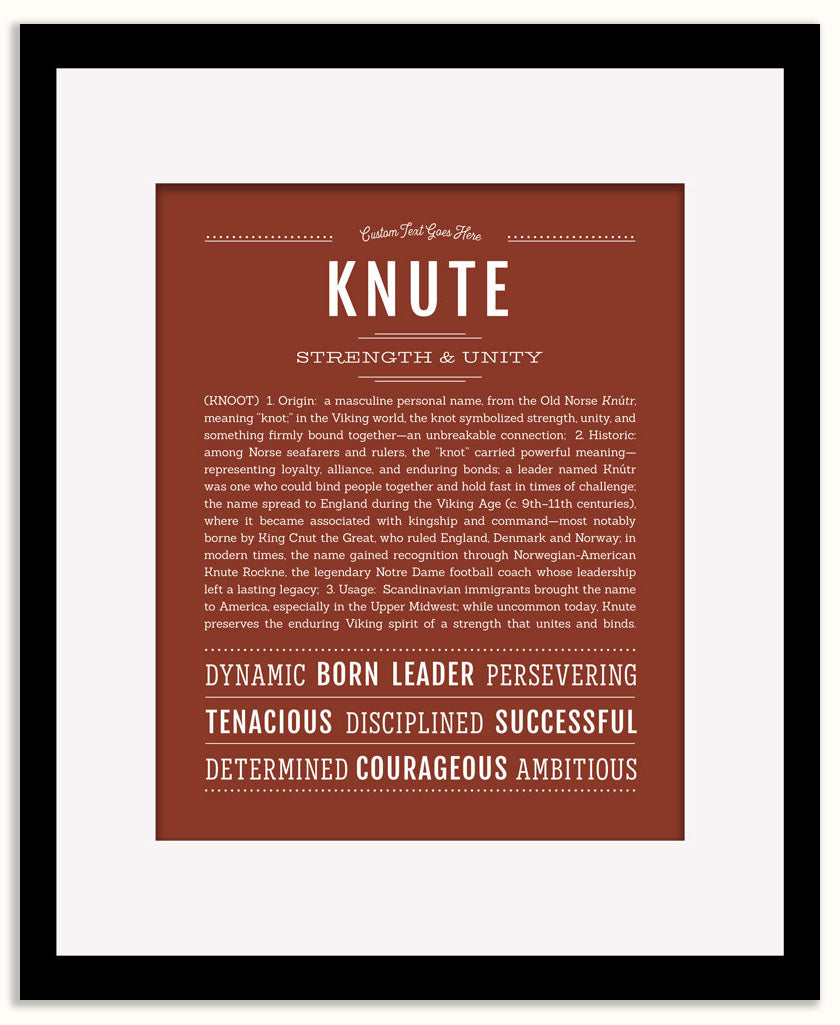 Custom Text Goes Here

KNUTE

STRENGTH & UNITY

(KNOOT) 1. Origin: a masculine personal name, from the Old Norse Knútr, meaning "knot;" in the Viking world, the knot symbolized strength, unity, and something firmly bound together—an unbreakable connection; 2. Historic: among Norse seafarers and rulers, the "knot" carried powerful meaning—representing loyalty, alliance, and enduring bonds; a leader named Knútr was one who could bind people together and hold fast in times of challenge; the name spread to England during the Viking Age (c. 9th–11th centuries), where it became associated with kingship and command—most notably borne by King Cnut the Great, who ruled England, Denmark and Norway; in modern times, the name gained recognition through Norwegian-American Knute Rockne, the legendary Notre Dame football coach whose leadership left a lasting legacy; 3. Usage: Scandinavian immigrants brought the name to America, especially in the Upper Midwest; while uncommon today, Knute preserves the enduring Viking spirit of a strength that unites and binds.

DYNAMIC BORN LEADER PERSEVERING

TENACIOUS DISCIPLINED SUCCESSFUL

DETERMINED COURAGEOUS AMBITIOUS